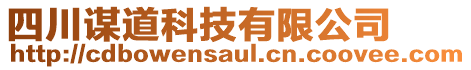 四川谋道科技有限公司
http://cdbowensaul.cn.coovee.com